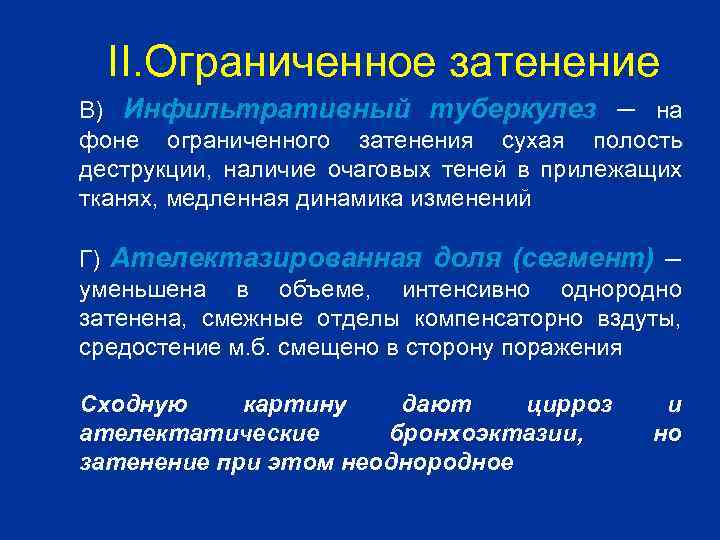 II.Ограниченное затенение

В) Инфильтративный туберкулез – на фоне ограниченного затенения сухая полость деструкции, наличие очаговых теней в прилежащих тканях, медленная динамика изменений

Г) Ателектазированная доля (сегмент) – уменьшена в объеме, интенсивно однородно затенена, смежные отделы компенсаторно вздуты, средостение м.б. смещено в сторону поражения

Сходную картину дают цирроз и ателектатические бронхоэктазии, но затенение при этом неоднородное